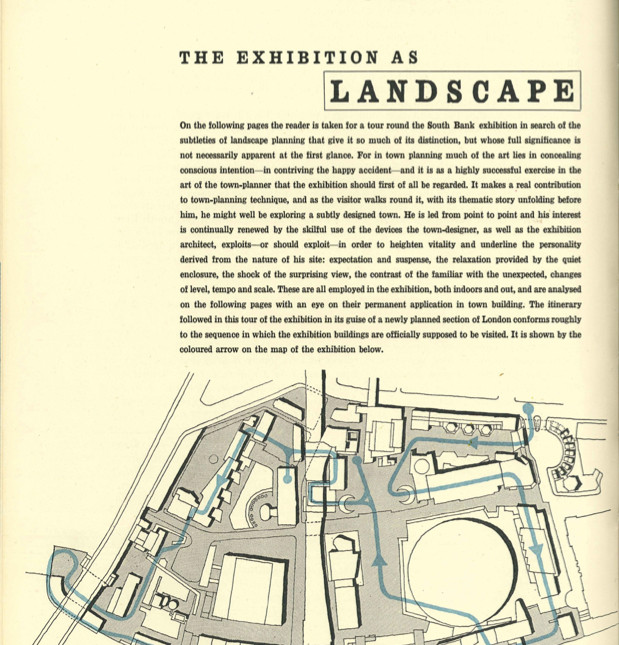 THE EXHIBITION AS

LANDSCAPE

On the following pages the reader is taken for a tour round the South Bank exhibition in search of the subtleties of landscape planning that give it so much of its distinction, but whose full significance is not necessarily apparent at the first glance. For in town planning much of the art lies in concealing conscious intention—in contriving the happy accident—and it is as a highly successful exercise in the art of the town-planner that the exhibition should first of all be regarded. It makes a real contribution to town-planning technique, and as the visitor walks round it, with its thematic story unfolding before him, he might well be exploring a subtly designed town. He is led from point to point and his interest is continually renewed by the skilful use of the devices the town-designer, as well as the exhibition architect, exploits—or should exploit—in order to heighten vitality and underline the personality derived from the nature of his site: expectation and suspense, the relaxation provided by the quiet enclosure, the shock of the surprising view, the contrast of the familiar with the unexpected, changes of level, tempo and scale. These are all employed in the exhibition, both indoors and out, and are analysed on the following pages with an eye on their permanent application in town building. The itinerary followed in this tour of the exhibition in its guise of a newly planned section of London conforms roughly to the sequence in which the exhibition buildings are officially supposed to be visited. It is shown by the coloured arrow on the map of the exhibition below.